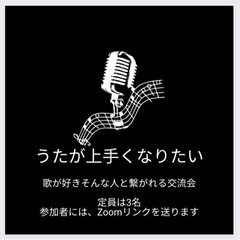 うたが上手くなりたい

歌が好きそんな人と繋がれる交流会

定員は3名
参加者には、Zoomリンクを送ります